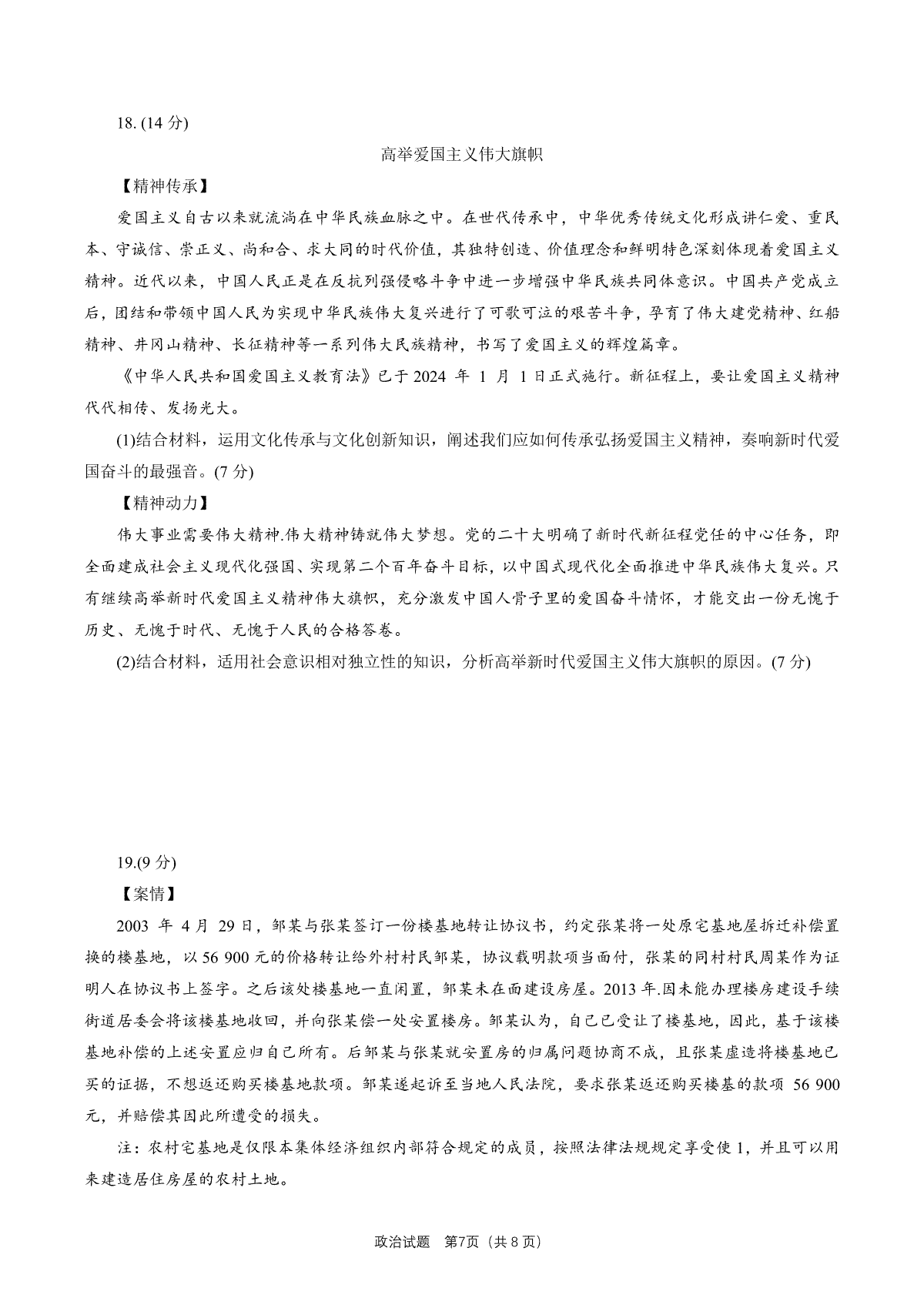 18. (14 分)

高举爱国主义伟大旗帜

【精神传承】

爱国主义自古以来就流淌在中华民族血脉之中。在世代传承中，中华优秀传统文化形成讲仁爱、重民本、守诚信、崇正义、尚和合、求大同的时代价值，其独特创造、价值理念和鲜明特色深刻体现着爱国主义精神。近代以来，中国人民正是在反抗列强侵略斗争中进一步增强中华民族共同体意识。中国共产党成立后，团结和带领中国人民为实现中华民族伟大复兴进行了可歌可泣的艰苦斗争，孕育了伟大建党精神、红船精神、井冈山精神、长征精神等一系列伟大民族精神，书写了爱国主义的辉煌篇章。

《中华人民共和国爱国主义教育法》已于 2024 年 1 月 1 日正式施行。新征程上，要让爱国主义精神代代相传、发扬光大。

(1)结合材料，运用文化传承与文化创新知识，阐述我们应如何传承弘扬爱国主义精神，奏响新时代爱国奋斗的最强音。(7 分)

【精神动力】

伟大事业需要伟大精神.伟大精神铸就伟大梦想。党的二十大明确了新时代新征程党任的中心任务，即全面建成社会主义现代化强国、实现第二个百年奋斗目标，以中国式现代化全面推进中华民族伟大复兴。只有继续高举新时代爱国主义精神伟大旗帜，充分激发中国人骨子里的爱国奋斗情怀，才能交出一份无愧于历史、无愧于时代、无愧于人民的合格答卷。

(2)结合材料，适用社会意识相对独立性的知识，分析高举新时代爱国主义伟大旗帜的原因。(7 分)

19.(9 分)

【案情】

2003 年 4 月 29 日，邹某与张某签订一份楼基地转让协议书，约定张某将一处原宅基地屋拆迁补偿置换的楼基地，以 56 900 元的价格转让给外村村民邹某，协议载明款项当面付，张某的同村村民周某作为证明人在协议书上签字。之后该处楼基地一直闲置，邹某未在面建设房屋。2013 年.因未能办理楼房建设手续街道居委会将该楼基地收回，并向张某偿一处安置楼房。邹某认为，自己已受让了楼基地，因此，基于该楼基地补偿的上述安置应归自己所有。后邹某与张某就安置房的归属问题协商不成，且张某虚造将楼基地已买的证据，不想返还购买楼基地款项。邹某遂起诉至当地人民法院，要求张某返还购买楼基的款项 56 900 元，并赔偿其因此所遭受的损失。

注：农村宅基地是仅限本集体经济组织内部符合规定的成员，按照法律法规规定享受使 1，并且可以用来建造居住房屋的农村土地。

政治试题 第7页（共 8 页）